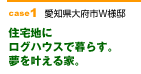 case1 愛知県大府市W様邸

住宅地に
ログハウスで暮らす。
夢を叶える家。